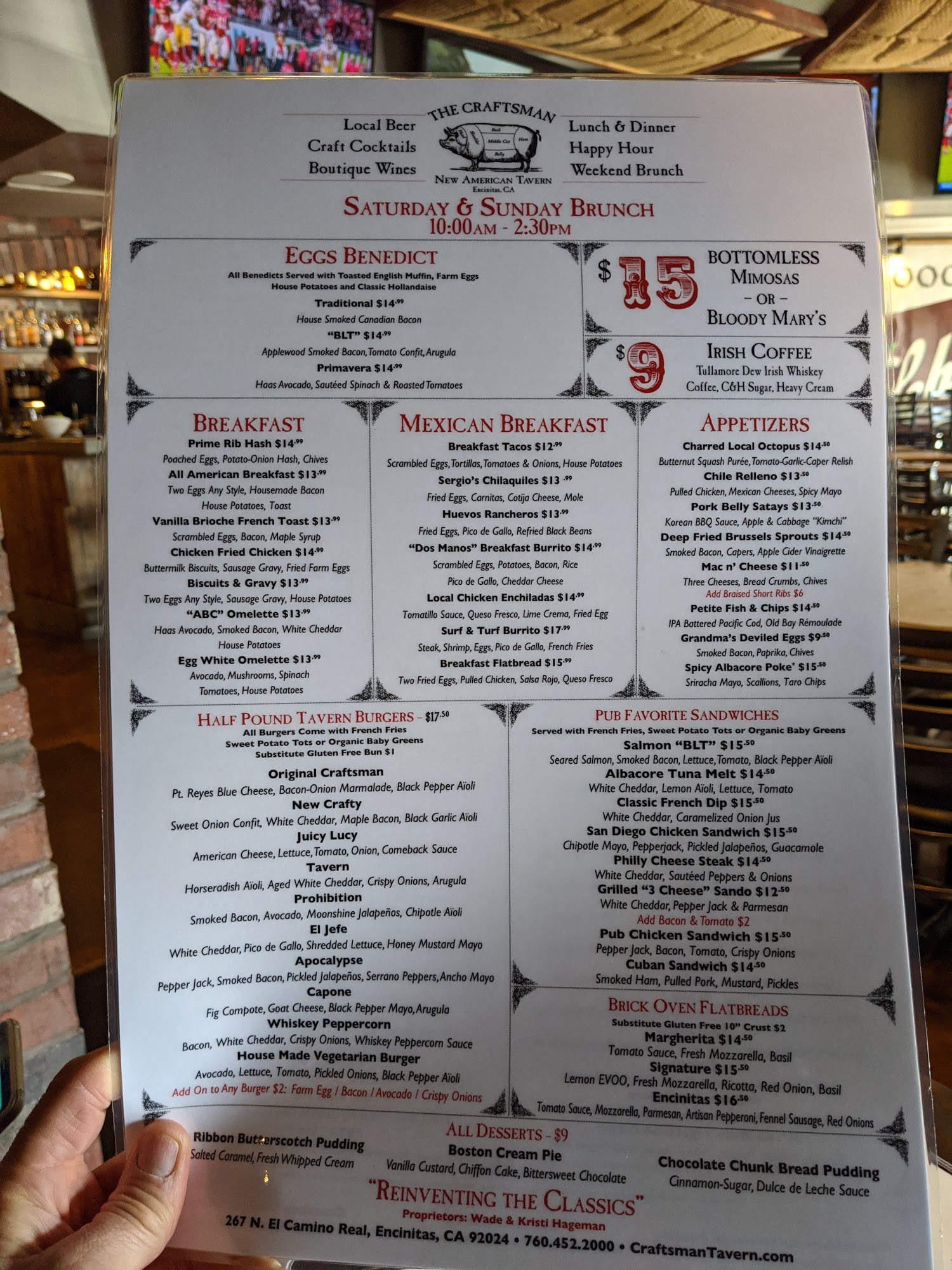 Local Beer
Craft Cocktails
Boutique Wines

THE CRAFTSMAN
NEW AMERICAN TAVERN
Encinitas, CA

Lunch & Dinner
Happy Hour
Weekend Brunch

SATURDAY & SUNDAY BRUNCH
10:00AM - 2:30PM

EGGS BENEDICT
All Benedicts Served with Toasted English Muffin, Farm Eggs House Potatoes and Classic Hollandaise
Traditional $14.99
House Smoked Canadian Bacon
"BLT" $14.99
Applewood Smoked Bacon, Tomato Confit, Arugula
Primavera $14.99
Haas Avocado, Sautéed Spinach & Roasted Tomatoes

$15 BOTTOMLESS MIMOSAS - OR - BLOODY MARY'S

$9 IRISH COFFEE
Tullamore Dew Irish Whiskey
Coffee, C&H Sugar, Heavy Cream

BREAKFAST
Prime Rib Hash $14.99
Poached Eggs, Potato-Onion Hash, Chives
All American Breakfast $13.99
Two Eggs Any Style, Housemade Bacon
House Potatoes, Toast
Vanilla Brioche French Toast $13.99
Scrambled Eggs, Bacon, Maple Syrup
Chicken Fried Chicken $14.99
Buttermilk Biscuits, Sausage Gravy, Fried Farm Eggs
Biscuits & Gravy $13.99
Two Eggs Any Style, Sausage Gravy, House Potatoes
"ABC" Omelette $13.99
Haas Avocado, Smoked Bacon, White Cheddar
House Potatoes
Egg White Omelette $13.99
Avocado, Mushrooms, Spinach
Tomatoes, House Potatoes

MEXICAN BREAKFAST
Breakfast Tacos $12.99
Scrambled Eggs, Tortillas, Tomatoes & Onions, House Potatoes
Sergio's Chilaquiles $13.99
Fried Eggs, Carnitas, Cotija Cheese, Mole
Huevos Rancheros $13.99
Fried Eggs, Pico de Gallo, Refried Black Beans
"Dos Manos" Breakfast Burrito $14.99
Scrambled Eggs, Potatoes, Bacon, Rice
Pico de Gallo, Cheddar Cheese
Local Chicken Enchiladas $14.99
Tomatillo Sauce, Queso Fresco, Lime Crema, Fried Egg
Surf & Turf Burrito $17.99
Steak, Shrimp, Eggs, Pico de Gallo, French Fries
Breakfast Flatbread $15.99
Two Fried Eggs, Pulled Chicken, Salsa Rojo, Queso Fresco

APPETIZERS
Charred Local Octopus $14.50
Butternut Squash Purée, Tomato-Garlic-Caper Relish
Chile Relleno $13.50
Pulled Chicken, Mexican Cheeses, Spicy Mayo
Pork Belly Satays $13.50
Korean BBQ Sauce, Apple & Cabbage "Kimchi"
Deep Fried Brussels Sprouts $14.50
Smoked Bacon, Capers, Apple Cider Vinaigrette
Mac n' Cheese $11.50
Three Cheeses, Bread Crumbs, Chives
Add Braised Short Ribs $6
Petite Fish & Chips $14.50
IPA Battered Pacific Cod, Old Bay Rémoulade
Grandma's Deviled Eggs $9.50
Smoked Bacon, Paprika, Chives
Spicy Albacore Poke* $15.50
Sriracha Mayo, Scallions, Taro Chips

HALF POUND TAVERN BURGERS - $17.50
All Burgers Come with French Fries Sweet Potato Tots or Organic Baby Greens Substitute Gluten Free Bun $1
Original Craftsman
Pt. Reyes Blue Cheese, Bacon-Onion Marmalade, Black Pepper Aïoli
New Crafty
Sweet Onion Confit, White Cheddar, Maple Bacon, Black Garlic Aïoli
Juicy Lucy
American Cheese, Lettuce, Tomato, Onion, Comeback Sauce
Tavern
Horseradish Aïoli, Aged White Cheddar, Crispy Onions, Arugula
Prohibition
Smoked Bacon, Avocado, Moonshine Jalapeños, Chipotle Aïoli
El Jefe
White Cheddar, Pico de Gallo, Shredded Lettuce, Honey Mustard Mayo
Apocalypse
Pepper Jack, Smoked Bacon, Pickled Jalapeños, Serrano Peppers, Ancho Mayo
Capone
Fig Compote, Goat Cheese, Black Pepper Mayo, Arugula
Whiskey Peppercorn
Bacon, White Cheddar, Crispy Onions, Whiskey Peppercorn Sauce
House Made Vegetarian Burger
Avocado, Lettuce, Tomato, Pickled Onions, Black Pepper Aïoli
Add On to Any Burger $2: Farm Egg / Bacon / Avocado / Crispy Onions

PUB FAVORITE SANDWICHES
Served with French Fries, Sweet Potato Tots or Organic Baby Greens
Salmon "BLT" $15.50
Seared Salmon, Smoked Bacon, Lettuce, Tomato, Black Pepper Aïoli
Albacore Tuna Melt $14.50
White Cheddar, Lemon Aïoli, Lettuce, Tomato
Classic French Dip $15.50
White Cheddar, Caramelized Onion Jus
San Diego Chicken Sandwich $15.50
Chipotle Mayo, Pepperjack, Pickled Jalapeños, Guacamole
Philly Cheese Steak $14.50
White Cheddar, Sautéed Peppers & Onions
Grilled "3 Cheese" Sando $12.50
White Cheddar, Pepper Jack & Parmesan
Add Bacon & Tomato $2
Pub Chicken Sandwich $15.50
Pepper Jack, Bacon, Tomato, Crispy Onions
Cuban Sandwich $14.50
Smoked Ham, Pulled Pork, Mustard, Pickles

BRICK OVEN FLATBREADS
Substitute Gluten Free 10" Crust $2
Margherita $14.50
Tomato Sauce, Fresh Mozzarella, Basil
Signature $15.50
Lemon EVOO, Fresh Mozzarella, Ricotta, Red Onion, Basil
Encinitas $16.50
Tomato Sauce, Mozzarella, Parmesan, Artisan Pepperoni, Fennel Sausage, Red Onions

ALL DESSERTS - $9
Ribbon Butterscotch Pudding
Salted Caramel, Fresh Whipped Cream
Boston Cream Pie
Vanilla Custard, Chiffon Cake, Bittersweet Chocolate
Chocolate Chunk Bread Pudding
Cinnamon-Sugar, Dulce de Leche Sauce

"REINVENTING THE CLASSICS"
Proprietors: Wade & Kristi Hageman
267 N. El Camino Real, Encinitas, CA 92024 • 760.452.2000 • CraftsmanTavern.com